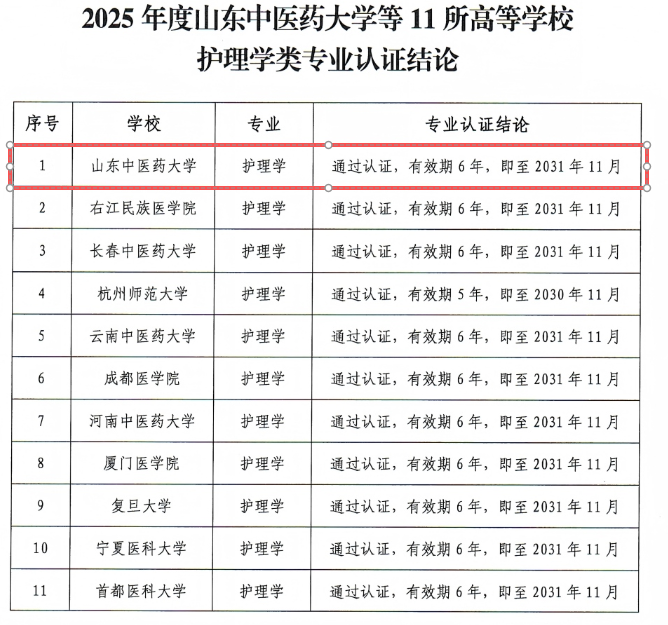 2025年度山东中医药大学等11所高等学校
护理学类专业认证结论

| 序号 | 学校 | 专业 | 专业认证结论 |
|---|---|---|---|
| 1 | 山东中医药大学 | 护理学 | 通过认证，有效期6年，即至2031年11月 |
| 2 | 右江民族医学院 | 护理学 | 通过认证，有效期6年，即至2031年11月 |
| 3 | 长春中医药大学 | 护理学 | 通过认证，有效期6年，即至2031年11月 |
| 4 | 杭州师范大学 | 护理学 | 通过认证，有效期5年，即至2030年11月 |
| 5 | 云南中医药大学 | 护理学 | 通过认证，有效期6年，即至2031年11月 |
| 6 | 成都医学院 | 护理学 | 通过认证，有效期6年，即至2031年11月 |
| 7 | 河南中医药大学 | 护理学 | 通过认证，有效期6年，即至2031年11月 |
| 8 | 厦门医学院 | 护理学 | 通过认证，有效期6年，即至2031年11月 |
| 9 | 复旦大学 | 护理学 | 通过认证，有效期6年，即至2031年11月 |
| 10 | 宁夏医科大学 | 护理学 | 通过认证，有效期6年，即至2031年11月 |
| 11 | 首都医科大学 | 护理学 | 通过认证，有效期6年，即至2031年11月 |